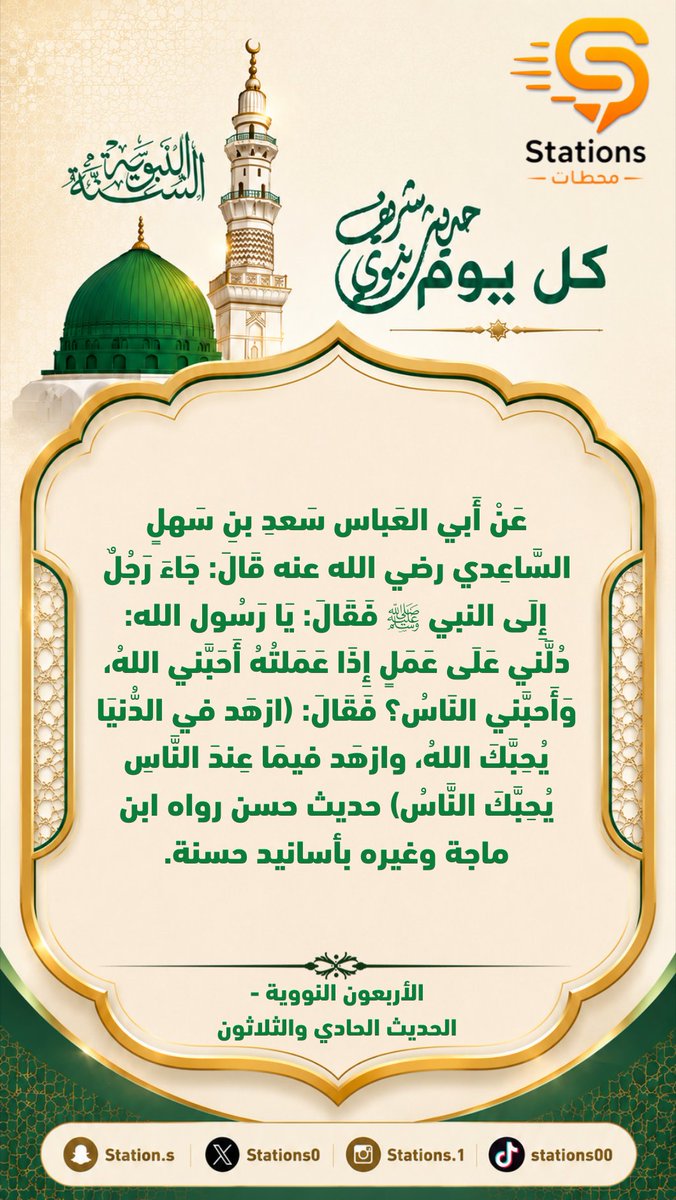 Stations
محطات

السنة النبوية

كل يوم حديث نبوي شريف

عَنْ أَبي العَباس سَعدِ بنِ سَهلٍ السَّاعِدي رضي الله عنه قَالَ: جَاءَ رَجُلٌ إِلَى النبي ﷺ فَقَالَ: يَا رَسُول الله: دُلَّني عَلَى عَمَلٍ إِذَا عَمَلتُهُ أَحَبَّني اللهُ، وَأَحبَّني النَاسُ؟ فَقَالَ: (ازهَد في الدُّنيَا يُحِبَّكَ اللهُ، وازهَد فيمَا عِندَ النَّاسِ يُحِبَّكَ النَّاسُ) حديث حسن رواه ابن ماجة وغيره بأسانيد حسنة.

الأربعون النووية -
الحديث الحادي والثلاثون

Station.s
Stations0
Stations.1
stations00